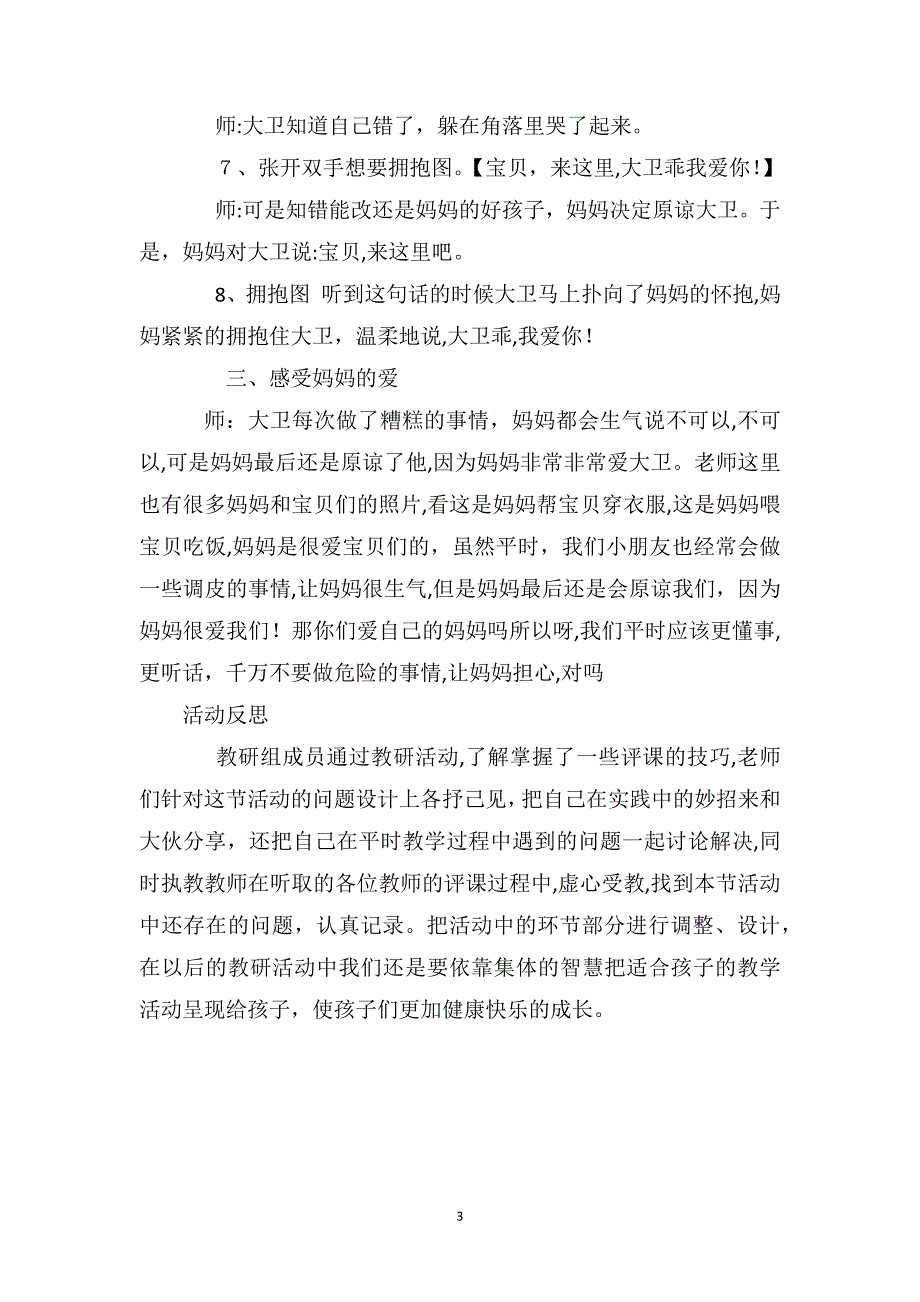 师:大卫知道自己错了，躲在角落里哭了起来。

7、张开双手想要拥抱图。【宝贝，来这里,大卫乖我爱你！】

师:可是知错能改还是妈妈的好孩子，妈妈决定原谅大卫。于是，妈妈对大卫说:宝贝,来这里吧。

8、拥抱图 听到这句话的时候大卫马上扑向了妈妈的怀抱,妈妈紧紧的拥抱住大卫，温柔地说,大卫乖,我爱你！

三、感受妈妈的爱

师：大卫每次做了糟糕的事情，妈妈都会生气说不可以,不可以,可是妈妈最后还是原谅了他,因为妈妈非常非常爱大卫。老师这里也有很多妈妈和宝贝们的照片,看这是妈妈帮宝贝穿衣服,这是妈妈喂宝贝吃饭,妈妈是很爱宝贝们的，虽然平时，我们小朋友也经常会做一些调皮的事情,让妈妈很生气,但是妈妈最后还是会原谅我们，因为妈妈很爱我们！那你们爱自己的妈妈吗所以呀,我们平时应该更懂事,更听话，千万不要做危险的事情,让妈妈担心,对吗

活动反思

教研组成员通过教研活动,了解掌握了一些评课的技巧,老师们针对这节活动的问题设计上各抒己见，把自己在实践中的妙招来和大伙分享，还把自己在平时教学过程中遇到的问题一起讨论解决,同时执教教师在听取的各位教师的评课过程中，虚心受教,找到本节活动中还存在的问题，认真记录。把活动中的环节部分进行调整、设计，在以后的教研活动中我们还是要依靠集体的智慧把适合孩子的教学活动呈现给孩子，使孩子们更加健康快乐的成长。

3